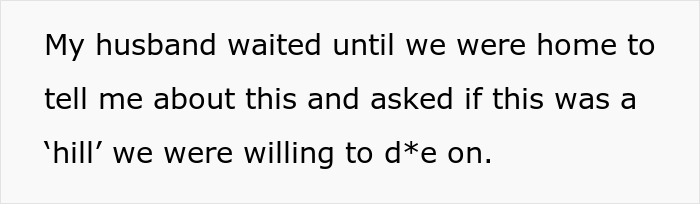 My husband waited until we were home to tell me about this and asked if this was a ‘hill’ we were willing to d*e on.